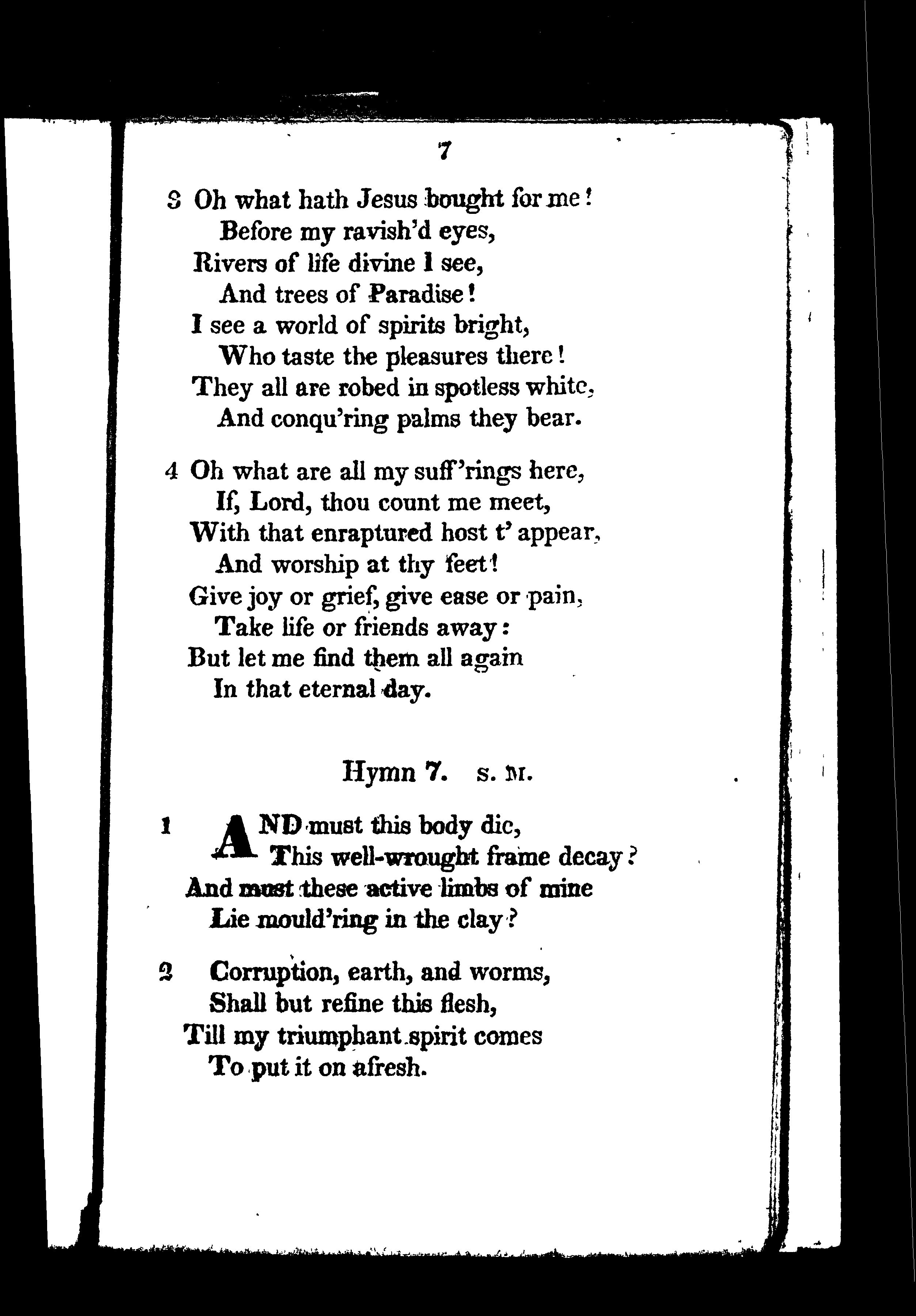 7

3 Oh what hath Jesus bought for me!
Before my ravish'd eyes,
Rivers of life divine I see,
And trees of Paradise!
I see a world of spirits bright,
Who taste the pleasures there!
They all are robed in spotless white,
And conqu'ring palms they bear.

4 Oh what are all my suff'rings here,
If, Lord, thou count me meet,
With that enraptured host t' appear,
And worship at thy feet!
Give joy or grief, give ease or pain,
Take life or friends away:
But let me find them all again
In that eternal day.

Hymn 7. S. M.

1 AND must this body die,
This well-wrought frame decay?
And must these active limbs of mine
Lie mould'ring in the clay?

2 Corruption, earth, and worms,
Shall but refine this flesh,
Till my triumphant spirit comes
To put it on afresh.